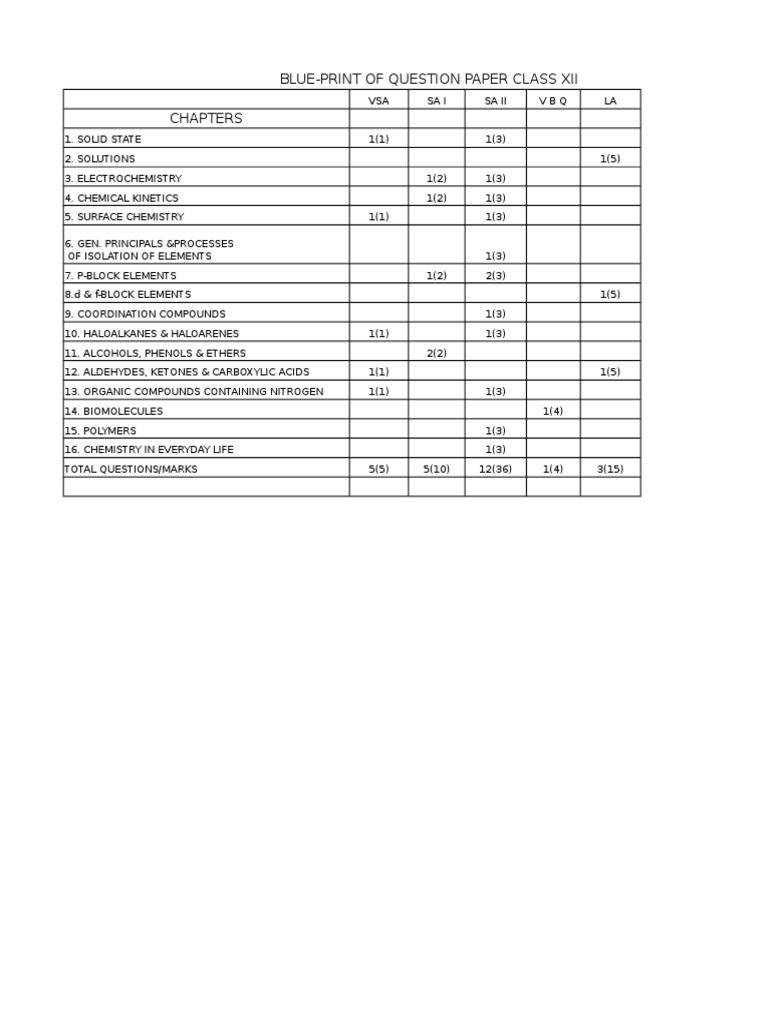 BLUE-PRINT OF QUESTION PAPER CLASS XII

| | VSA | SA I | SA II | V B Q | LA |
|---|---|---|---|---|---|
| CHAPTERS | | | | | |
| 1. SOLID STATE | 1(1) | | 1(3) | | |
| 2. SOLUTIONS | | | | | 1(5) |
| 3. ELECTROCHEMISTRY | | 1(2) | 1(3) | | |
| 4. CHEMICAL KINETICS | | 1(2) | 1(3) | | |
| 5. SURFACE CHEMISTRY | 1(1) | | 1(3) | | |
| 6. GEN. PRINCIPALS &PROCESSES OF ISOLATION OF ELEMENTS | | | 1(3) | | |
| 7. P-BLOCK ELEMENTS | | 1(2) | 2(3) | | |
| 8.d & f-BLOCK ELEMENTS | | | | | 1(5) |
| 9. COORDINATION COMPOUNDS | | | 1(3) | | |
| 10. HALOALKANES & HALOARENES | 1(1) | | 1(3) | | |
| 11. ALCOHOLS, PHENOLS & ETHERS | | 2(2) | | | |
| 12. ALDEHYDES, KETONES & CARBOXYLIC ACIDS | 1(1) | | | | 1(5) |
| 13. ORGANIC COMPOUNDS CONTAINING NITROGEN | 1(1) | | 1(3) | | |
| 14. BIOMOLECULES | | | | 1(4) | |
| 15. POLYMERS | | | 1(3) | | |
| 16. CHEMISTRY IN EVERYDAY LIFE | | | 1(3) | | |
| TOTAL QUESTIONS/MARKS | 5(5) | 5(10) | 12(36) | 1(4) | 3(15) |
| | | | | | |